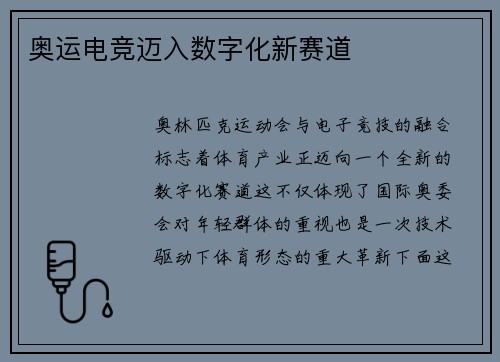 奥运电竞迈入数字化新赛道

奥林匹克运动会与电子竞技的融合标志着体育产业正迈向一个全新的数字化赛道这不仅体现了国际奥委会对年轻群体的重视也是一次技术驱动下体育形态的重大革新下面这